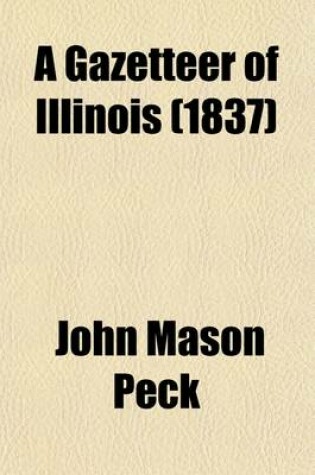 A Gazetteer of Illinois (1837)

John Mason Peck